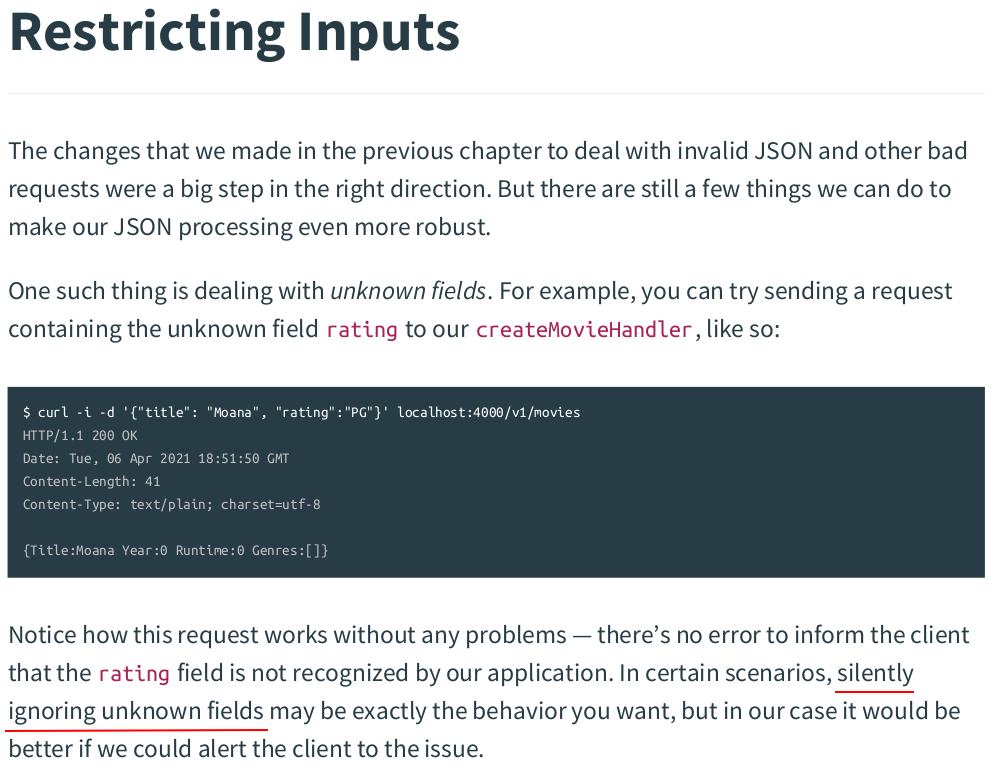 Restricting Inputs

The changes that we made in the previous chapter to deal with invalid JSON and other bad requests were a big step in the right direction. But there are still a few things we can do to make our JSON processing even more robust.

One such thing is dealing with unknown fields. For example, you can try sending a request containing the unknown field rating to our createMovieHandler, like so:

$ curl -i -d '{"title": "Moana", "rating":"PG"}' localhost:4000/v1/movies
HTTP/1.1 200 OK
Date: Tue, 06 Apr 2021 18:51:50 GMT
Content-Length: 41
Content-Type: text/plain; charset=utf-8

{Title:Moana Year:0 Runtime:0 Genres:[]}

Notice how this request works without any problems — there's no error to inform the client that the rating field is not recognized by our application. In certain scenarios, silently ignoring unknown fields may be exactly the behavior you want, but in our case it would be better if we could alert the client to the issue.